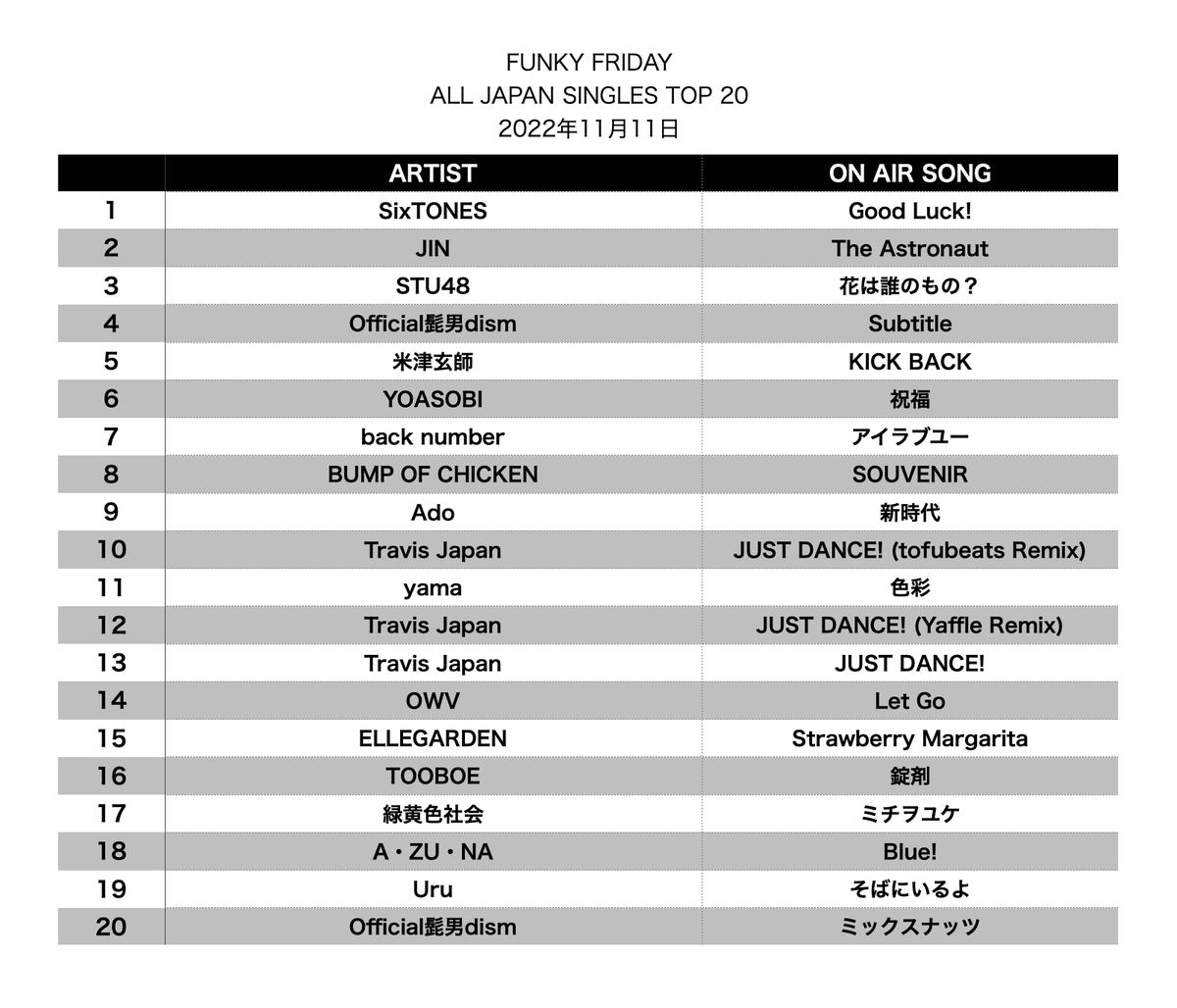 FUNKY FRIDAY
ALL JAPAN SINGLES TOP 20
2022年11月11日

| | ARTIST | ON AIR SONG |
|---|---|---|
| 1 | SixTONES | Good Luck! |
| 2 | JIN | The Astronaut |
| 3 | STU48 | 花は誰のもの？ |
| 4 | Official髭男dism | Subtitle |
| 5 | 米津玄師 | KICK BACK |
| 6 | YOASOBI | 祝福 |
| 7 | back number | アイラブユー |
| 8 | BUMP OF CHICKEN | SOUVENIR |
| 9 | Ado | 新時代 |
| 10 | Travis Japan | JUST DANCE! (tofubeats Remix) |
| 11 | yama | 色彩 |
| 12 | Travis Japan | JUST DANCE! (Yaffle Remix) |
| 13 | Travis Japan | JUST DANCE! |
| 14 | OWV | Let Go |
| 15 | ELLEGARDEN | Strawberry Margarita |
| 16 | TOOBOE | 錠剤 |
| 17 | 緑黄色社会 | ミチヲユケ |
| 18 | A・ZU・NA | Blue! |
| 19 | Uru | そばにいるよ |
| 20 | Official髭男dism | ミックスナッツ |